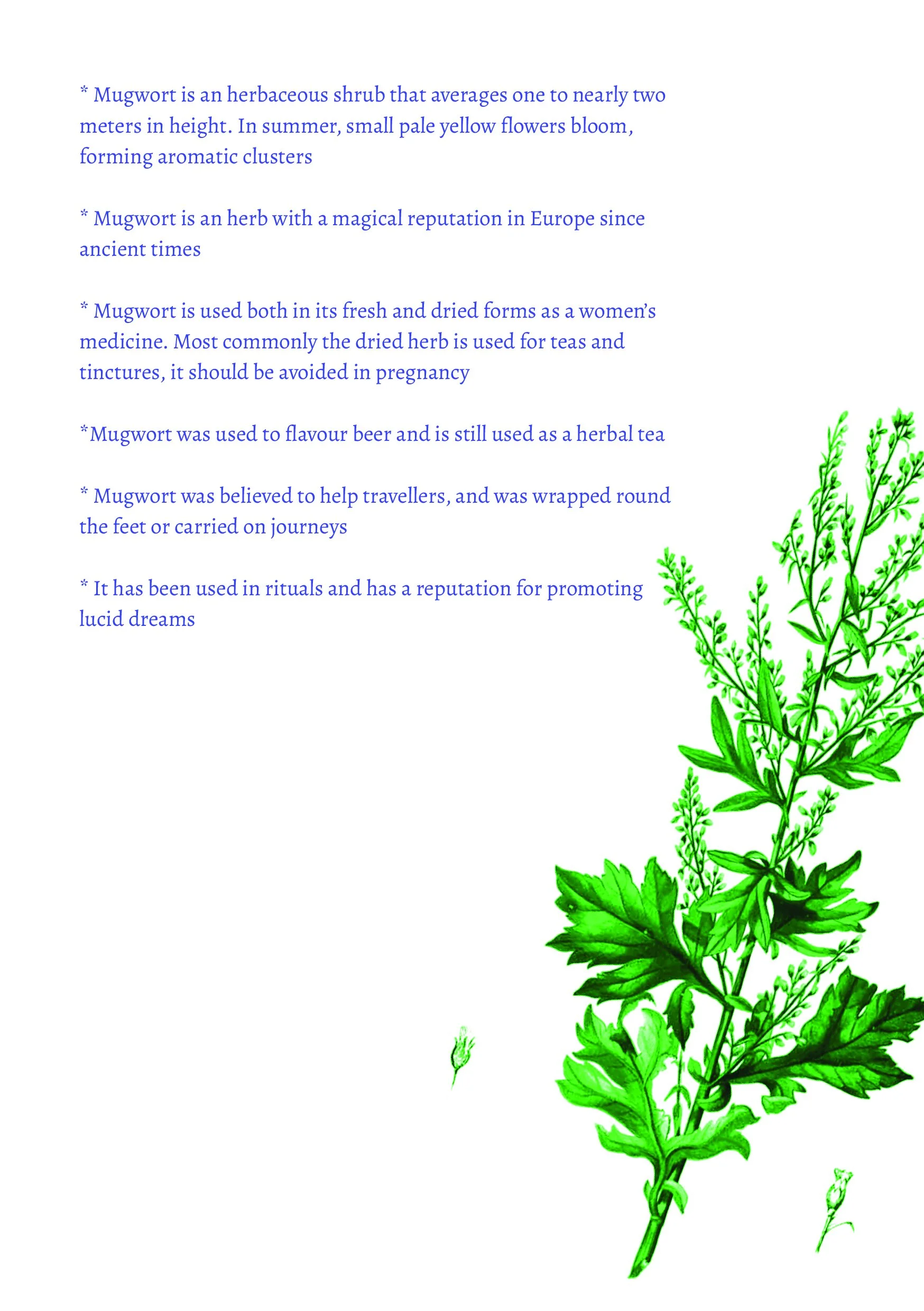 * Mugwort is an herbaceous shrub that averages one to nearly two meters in height. In summer, small pale yellow flowers bloom, forming aromatic clusters

* Mugwort is an herb with a magical reputation in Europe since ancient times

* Mugwort is used both in its fresh and dried forms as a women's medicine. Most commonly the dried herb is used for teas and tinctures, it should be avoided in pregnancy

*Mugwort was used to flavour beer and is still used as a herbal tea

* Mugwort was believed to help travellers, and was wrapped round the feet or carried on journeys

* It has been used in rituals and has a reputation for promoting lucid dreams